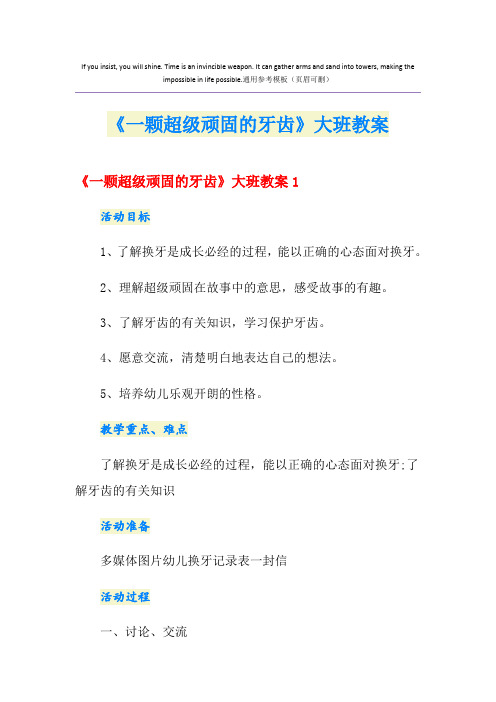 If you insist, you will shine. Time is an invincible weapon. It can gather arms and sand into towers, making the impossible in life possible.通用参考模板（页眉可删）

《一颗超级顽固的牙齿》大班教案

《一颗超级顽固的牙齿》大班教案 1

活动目标

1、了解换牙是成长必经的过程，能以正确的心态面对换牙。

2、理解超级顽固在故事中的意思，感受故事的有趣。

3、了解牙齿的有关知识，学习保护牙齿。

4、愿意交流，清楚明白地表达自己的想法。

5、培养幼儿乐观开朗的性格。

教学重点、难点

了解换牙是成长必经的过程，能以正确的心态面对换牙;了解牙齿的有关知识

活动准备

多媒体图片幼儿换牙记录表一封信

活动过程

一、讨论、交流